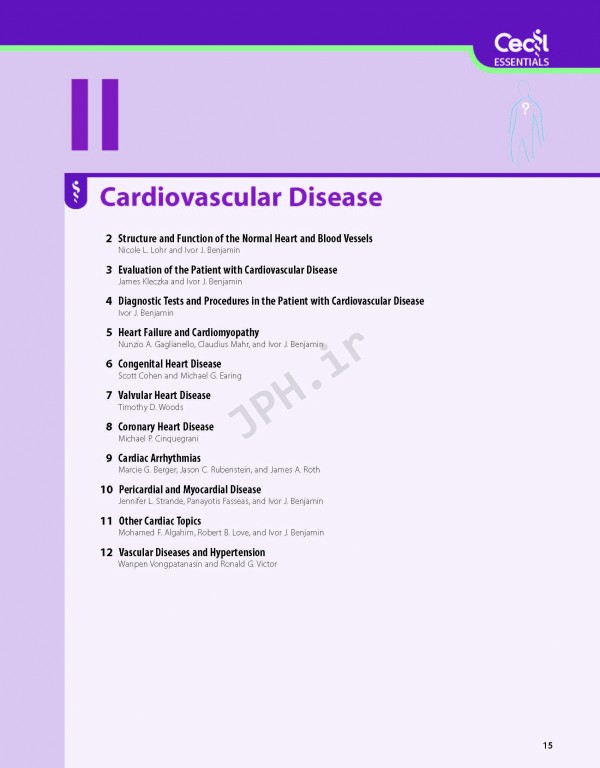 Cecil ESSENTIALS

II

Cardiovascular Disease

2 Structure and Function of the Normal Heart and Blood Vessels
Nicole L. Lohr and Ivor J. Benjamin

3 Evaluation of the Patient with Cardiovascular Disease
James Kleczka and Ivor J. Benjamin

4 Diagnostic Tests and Procedures in the Patient with Cardiovascular Disease
Ivor J. Benjamin

5 Heart Failure and Cardiomyopathy
Nunzio A. Gaglianello, Claudius Mahr, and Ivor J. Benjamin

6 Congenital Heart Disease
Scott Cohen and Michael G. Earing

7 Valvular Heart Disease
Timothy D. Woods

8 Coronary Heart Disease
Michael P. Cinquegrani

9 Cardiac Arrhythmias
Marcie G. Berger, Jason C. Rubenstein, and James A. Roth

10 Pericardial and Myocardial Disease
Jennifer L. Strande, Panayotis Fasseas, and Ivor J. Benjamin

11 Other Cardiac Topics
Mohamed F. Algahim, Robert B. Love, and Ivor J. Benjamin

12 Vascular Diseases and Hypertension
Wanpen Vongpatanasin and Ronald G. Victor

JPH.ir

15